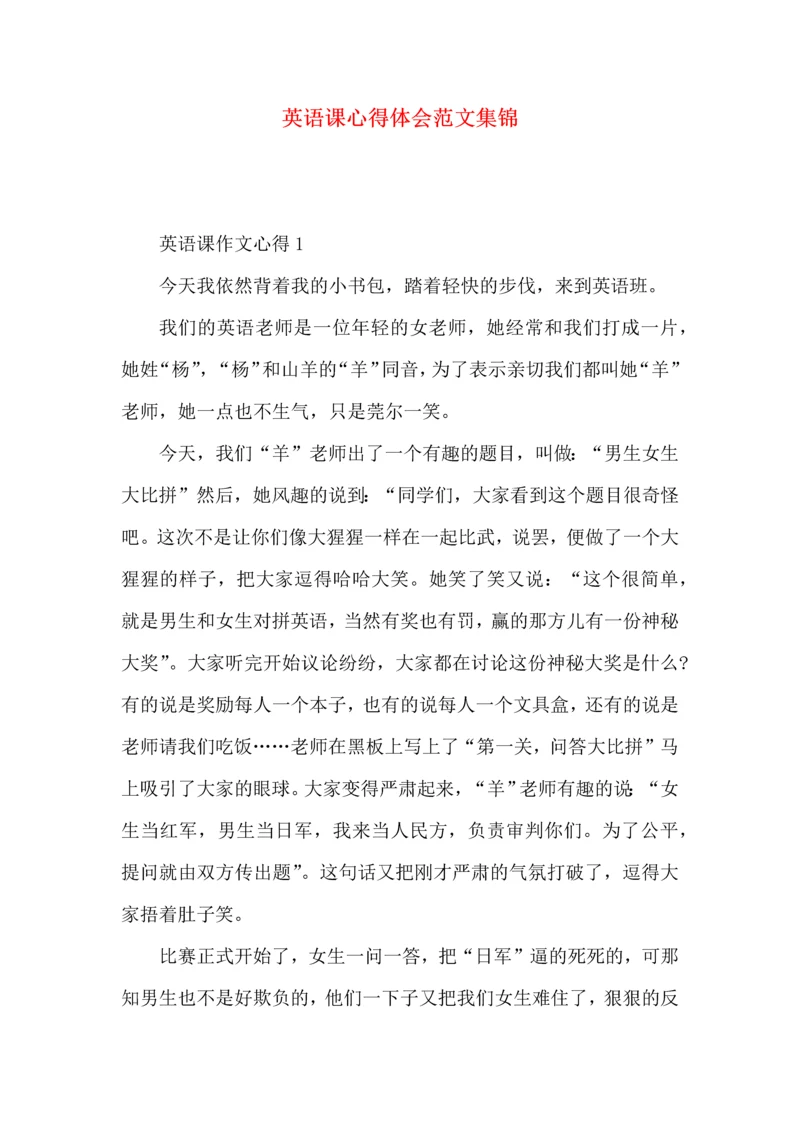 英语课心得体会范文集锦

英语课作文心得 1

今天我依然背着我的小书包，踏着轻快的步伐，来到英语班。

我们的英语老师是一位年轻的女老师，她经常和我们打成一片，她姓“杨”，“杨”和山羊的“羊”同音，为了表示亲切我们都叫她“羊”老师，她一点也不生气，只是莞尔一笑。

今天，我们“羊”老师出了一个有趣的题目，叫做：“男生女生大比拼”然后，她风趣的说到：“同学们，大家看到这个题目很奇怪吧。这次不是让你们像大猩猩一样在一起比武，说罢，便做了一个大猩猩的样子，把大家逗得哈哈大笑。她笑了笑又说：“这个很简单，就是男生和女生对拼英语，当然有奖也有罚，赢的那方儿有一份神秘大奖”。大家听完开始议论纷纷，大家都在讨论这份神秘大奖是什么？有的说是奖励每人一个本子，也有的说每人一个文具盒，还有的说是老师请我们吃饭……老师在黑板上写上了“第一关，问答大比拼”马上吸引了大家的眼球。大家变得严肃起来，“羊”老师有趣的说：“女生当红军，男生当日军，我来当人民方，负责审判你们。为了公平，提问就由双方传出题”。这句话又把刚才严肃的气氛打破了，逗得大家捂着肚子笑。

比赛正式开始了，女生一问一答，把“日军”逼的死死的，可那知男生也不是好欺负的，他们一下子又把我们女生难住了，狠狠的反